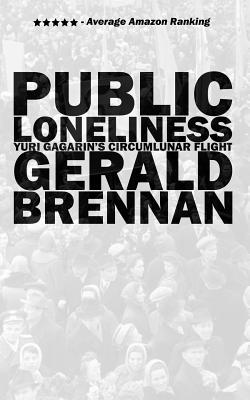 ★★★★★ - Average Amazon Ranking

PUBLIC
LONELINESS
YURI GAGARIN'S CIRCUMLUNAR FLIGHT
GERALD
BRENNAN